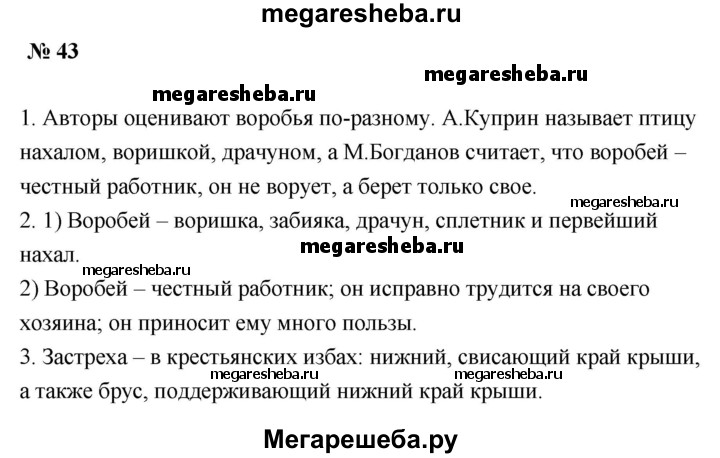 megaresheba.ru

№ 43

megaresheba.ru

megaresheba.ru

1. Авторы оценивают воробья по-разному. А.Куприн называет птицу нахалом, воришкой, драчуном, а М.Богданов считает, что воробей – честный работник, он не ворует, а берет только свое.

megaresheba.ru

2. 1) Воробей – воришка, забияка, драчун, сплетник и первейший нахал.

megaresheba.ru

megaresheba.ru

2) Воробей – честный работник; он исправно трудится на своего хозяина; он приносит ему много пользы.

3. Застреха – в крестьянских избах: нижний, свисающий край крыши, а также брус, поддерживающий нижний край крыши.

megaresheba.ru

megaresheba.ru

Мегарешеба.ру